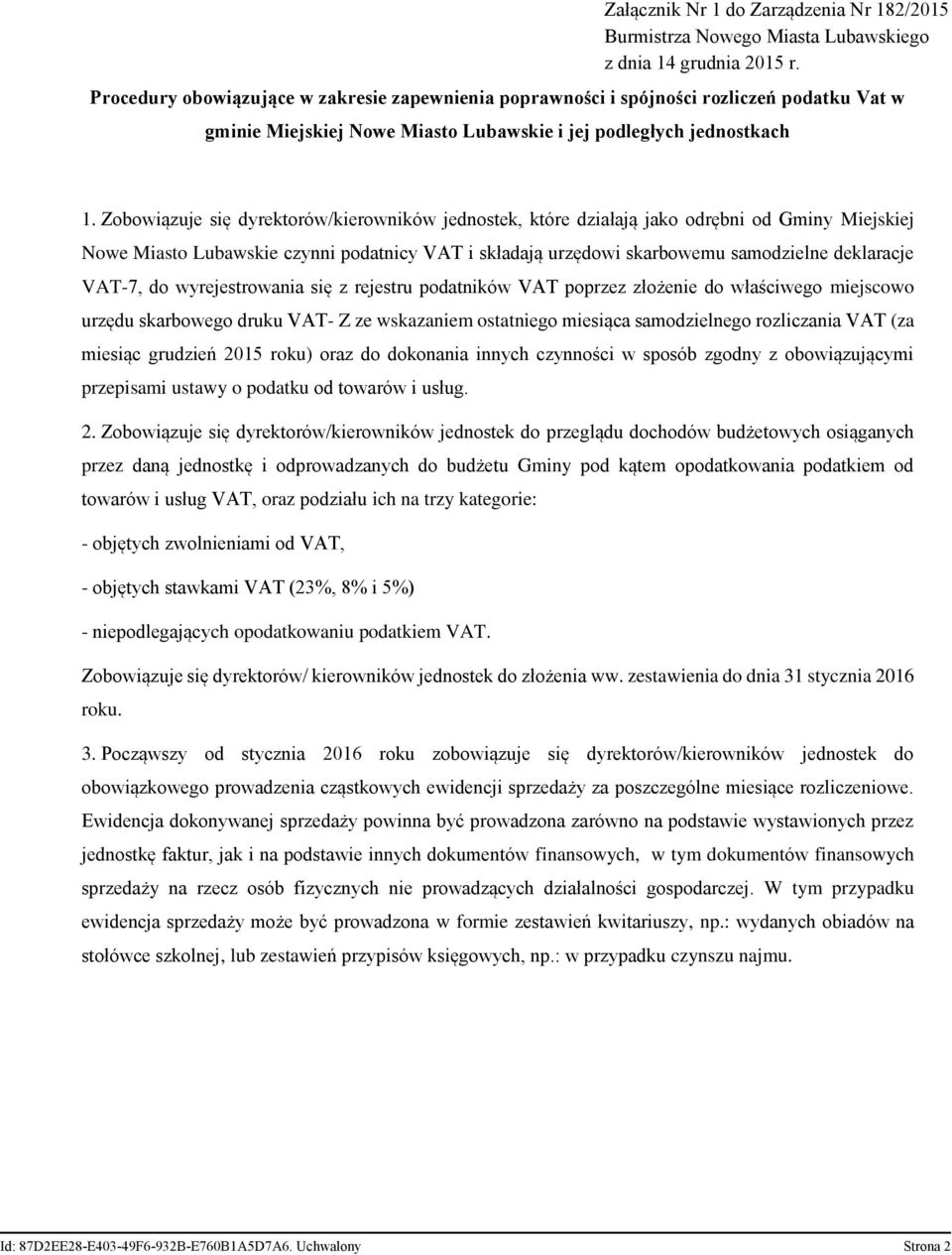 Załącznik Nr 1 do Zarządzenia Nr 182/2015
Burmistrza Nowego Miasta Lubawskiego
z dnia 14 grudnia 2015 r.

Procedury obowiązujące w zakresie zapewnienia poprawności i spójności rozliczeń podatku Vat w gminie Miejskiej Nowe Miasto Lubawskie i jej podległych jednostkach

1. Zobowiązuje się dyrektorów/kierowników jednostek, które działają jako odrębni od Gminy Miejskiej Nowe Miasto Lubawskie czynni podatnicy VAT i składają urzędowi skarbowemu samodzielne deklaracje VAT-7, do wyrejestrowania się z rejestru podatników VAT poprzez złożenie do właściwego miejscowo urzędu skarbowego druku VAT- Z ze wskazaniem ostatniego miesiąca samodzielnego rozliczania VAT (za miesiąc grudzień 2015 roku) oraz do dokonania innych czynności w sposób zgodny z obowiązującymi przepisami ustawy o podatku od towarów i usług.

2. Zobowiązuje się dyrektorów/kierowników jednostek do przeglądu dochodów budżetowych osiąganych przez daną jednostkę i odprowadzanych do budżetu Gminy pod kątem opodatkowania podatkiem od towarów i usług VAT, oraz podziału ich na trzy kategorie:

- objętych zwolnieniami od VAT,

- objętych stawkami VAT (23%, 8% i 5%)

- niepodlegających opodatkowaniu podatkiem VAT.

Zobowiązuje się dyrektorów/ kierowników jednostek do złożenia ww. zestawienia do dnia 31 stycznia 2016 roku.

3. Począwszy od stycznia 2016 roku zobowiązuje się dyrektorów/kierowników jednostek do obowiązkowego prowadzenia cząstkowych ewidencji sprzedaży za poszczególne miesiące rozliczeniowe. Ewidencja dokonywanej sprzedaży powinna być prowadzona zarówno na podstawie wystawionych przez jednostkę faktur, jak i na podstawie innych dokumentów finansowych, w tym dokumentów finansowych sprzedaży na rzecz osób fizycznych nie prowadzących działalności gospodarczej. W tym przypadku ewidencja sprzedaży może być prowadzona w formie zestawień kwitariuszy, np.: wydanych obiadów na stołówce szkolnej, lub zestawień przypisów księgowych, np.: w przypadku czynszu najmu.

Id: 87D2EE28-E403-49F6-932B-E760B1A5D7A6. Uchwalony Strona 2